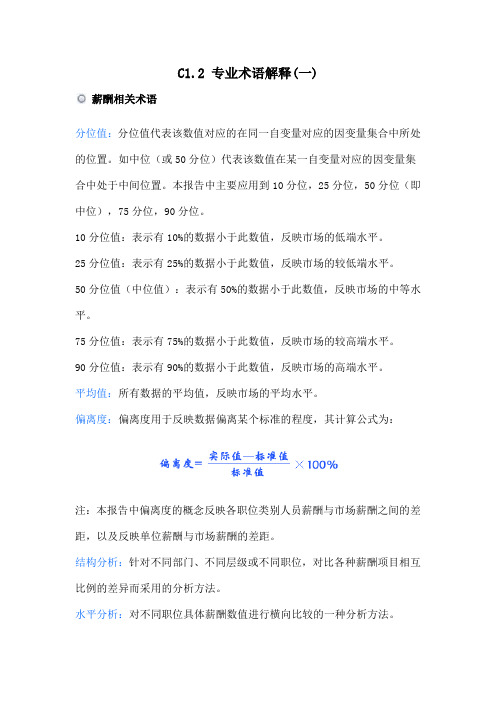 C1.2 专业术语解释(一)

薪酬相关术语

分位值：分位值代表该数值对应的在同一自变量对应的因变量集合中所处的位置。如中位（或 50 分位）代表该数值在某一自变量对应的因变量集合中处于中间位置。本报告中主要应用到 10 分位，25 分位，50 分位（即中位），75 分位，90 分位。

10 分位值：表示有 10%的数据小于此数值，反映市场的低端水平。

25 分位值：表示有 25%的数据小于此数值，反映市场的较低端水平。

50 分位值（中位值）：表示有 50%的数据小于此数值，反映市场的中等水平。

75 分位值：表示有 75%的数据小于此数值，反映市场的较高端水平。

90 分位值：表示有 90%的数据小于此数值，反映市场的高端水平。

平均值：所有数据的平均值，反映市场的平均水平。

偏离度：偏离度用于反映数据偏离某个标准的程度，其计算公式为：

$偏离度=\frac{实际值—标准值}{标准值}\times 100\%$

注：本报告中偏离度的概念反映各职位类别人员薪酬与市场薪酬之间的差距，以及反映单位薪酬与市场薪酬的差距。

结构分析：针对不同部门、不同层级或不同职位，对比各种薪酬项目相互比例的差异而采用的分析方法。

水平分析：对不同职位具体薪酬数值进行横向比较的一种分析方法。